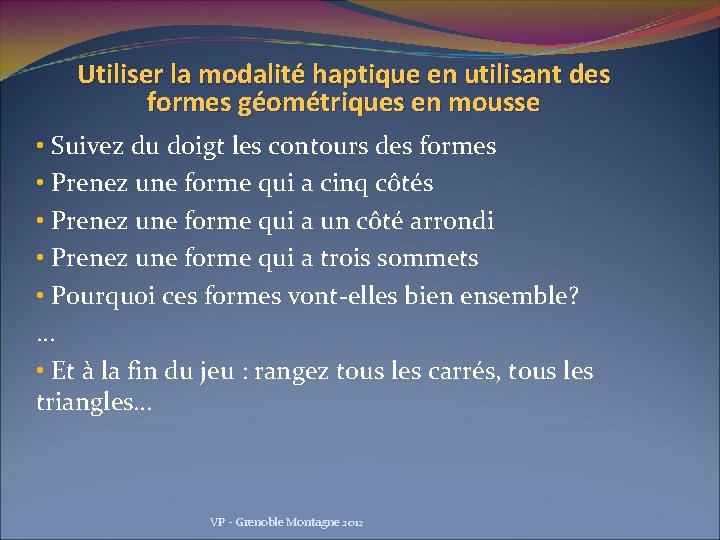 Utiliser la modalité haptique en utilisant des formes géométriques en mousse

• Suivez du doigt les contours des formes
• Prenez une forme qui a cinq côtés
• Prenez une forme qui a un côté arrondi
• Prenez une forme qui a trois sommets
• Pourquoi ces formes vont-elles bien ensemble?
…
• Et à la fin du jeu : rangez tous les carrés, tous les triangles…

VP - Grenoble Montagne 2012